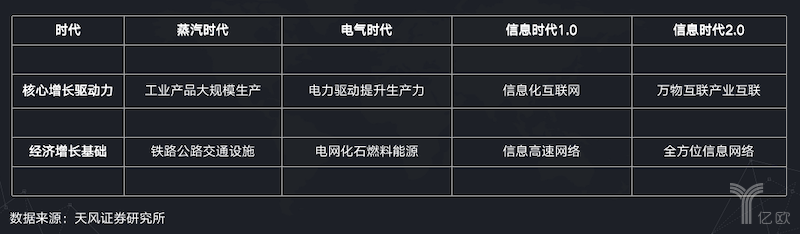 | 时代 | 蒸汽时代 | 电气时代 | 信息时代1.0 | 信息时代2.0 |
|---|---|---|---|---|
| | | | | |
| 核心增长驱动力 | 工业产品大规模生产 | 电力驱动提升生产力 | 信息化互联网 | 万物互联产业互联 |
| | | | | |
| 经济增长基础 | 铁路公路交通设施 | 电网化石燃料能源 | 信息高速网络 | 全方位信息网络 |
| | | | | |

数据来源：天风证券研究所

亿欧